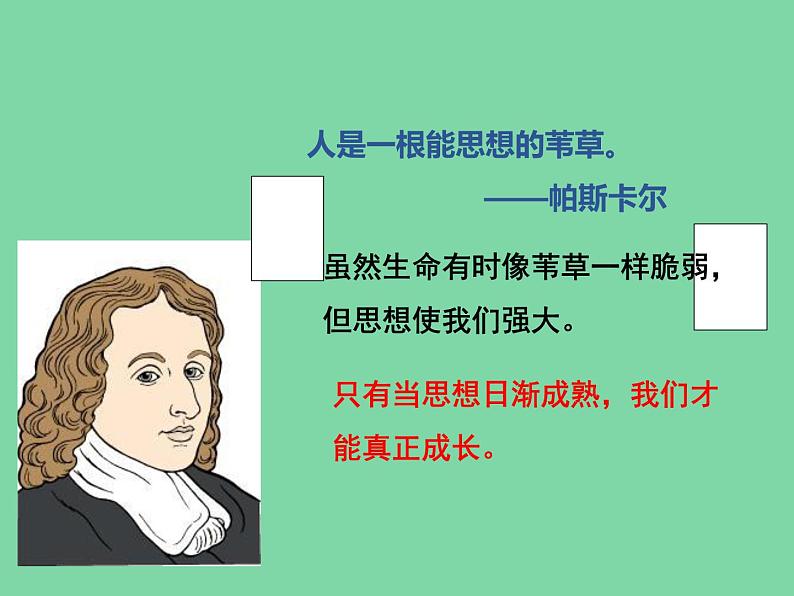 人是一根能思想的苇草。

——帕斯卡尔

虽然生命有时像苇草一样脆弱，但思想使我们强大。

只有当思想日渐成熟，我们才能真正成长。